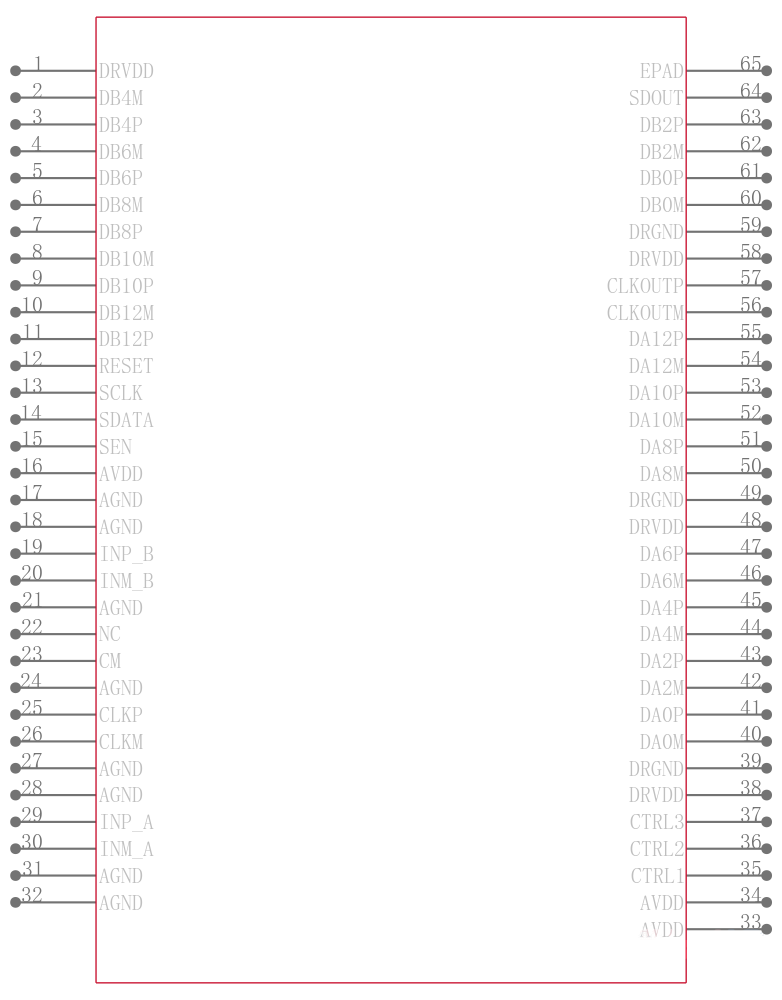 1 DRVDD
2 DB4M
3 DB4P
4 DB6M
5 DB6P
6 DB8M
7 DB8P
8 DB10M
9 DB10P
10 DB12M
11 DB12P
12 RESET
13 SCLK
14 SDATA
15 SEN
16 AVDD
17 AGND
18 AGND
19 INP_B
20 INM_B
21 AGND
22 NC
23 CM
24 AGND
25 CLKP
26 CLKM
27 AGND
28 AGND
29 INP_A
30 INM_A
31 AGND
32 AGND

EPAD 65
SDOUT 64
DB2P 63
DB2M 62
DB0P 61
DB0M 60
DRGND 59
DRVDD 58
CLKOUTP 57
CLKOUTM 56
DA12P 55
DA12M 54
DA10P 53
DA10M 52
DA8P 51
DA8M 50
DRGND 49
DRVDD 48
DA6P 47
DA6M 46
DA4P 45
DA4M 44
DA2P 43
DA2M 42
DA0P 41
DA0M 40
DRGND 39
DRVDD 38
CTRL3 37
CTRL2 36
CTRL1 35
AVDD 34
AVDD 33